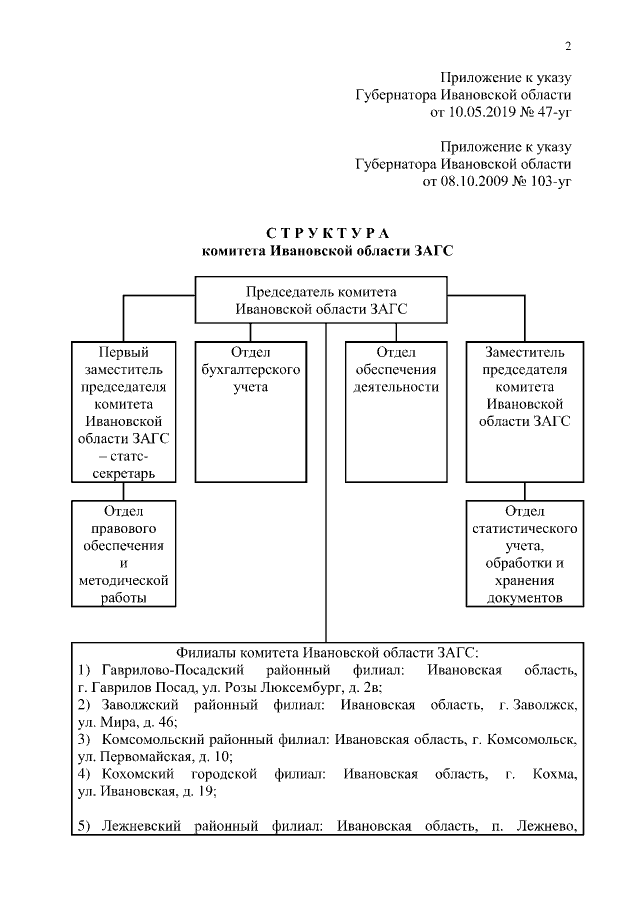 2

Приложение к указу Губернатора Ивановской области от 10.05.2019 № 47-уг

Приложение к указу Губернатора Ивановской области от 08.10.2009 № 103-уг

С Т Р У К Т У Р А
комитета Ивановской области ЗАГС

Председатель комитета Ивановской области ЗАГС

Первый заместитель председателя комитета Ивановской области ЗАГС – статс-секретарь

Отдел бухгалтерского учета

Отдел обеспечения деятельности

Заместитель председателя комитета Ивановской области ЗАГС

Отдел правового обеспечения и методической работы

Отдел статистического учета, обработки и хранения документов

Филиалы комитета Ивановской области ЗАГС:
1) Гаврилово-Посадский районный филиал: Ивановская область, г. Гаврилов Посад, ул. Розы Люксембург, д. 2в;
2) Заволжский районный филиал: Ивановская область, г. Заволжск, ул. Мира, д. 46;
3) Комсомольский районный филиал: Ивановская область, г. Комсомольск, ул. Первомайская, д. 10;
4) Кохомский городской филиал: Ивановская область, г. Кохма, ул. Ивановская, д. 19;

5) Лежневский районный филиал: Ивановская область, п. Лежнево,